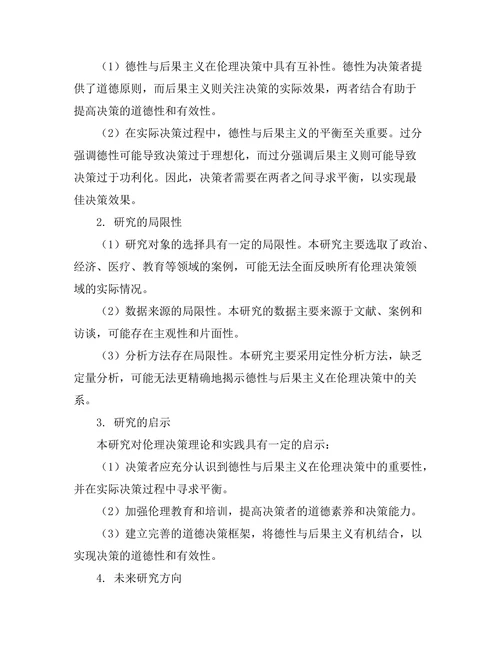 （1）德性与后果主义在伦理决策中具有互补性。德性为决策者提供了道德原则，而后果主义则关注决策的实际效果，两者结合有助于提高决策的道德性和有效性。

（2）在实际决策过程中，德性与后果主义的平衡至关重要。过分强调德性可能导致决策过于理想化，而过分强调后果主义则可能导致决策过于功利化。因此，决策者需要在两者之间寻求平衡，以实现最佳决策效果。

2. 研究的局限性

（1）研究对象的选择具有一定的局限性。本研究主要选取了政治、经济、医疗、教育等领域的案例，可能无法全面反映所有伦理决策领域的实际情况。

（2）数据来源的局限性。本研究的数据主要来源于文献、案例和访谈，可能存在主观性和片面性。

（3）分析方法存在局限性。本研究主要采用定性分析方法，缺乏定量分析，可能无法更精确地揭示德性与后果主义在伦理决策中的关系。

3. 研究的启示

本研究对伦理决策理论和实践具有一定的启示：

（1）决策者应充分认识到德性与后果主义在伦理决策中的重要性，并在实际决策过程中寻求平衡。

（2）加强伦理教育和培训，提高决策者的道德素养和决策能力。

（3）建立完善的道德决策框架，将德性与后果主义有机结合，以实现决策的道德性和有效性。

4. 未来研究方向